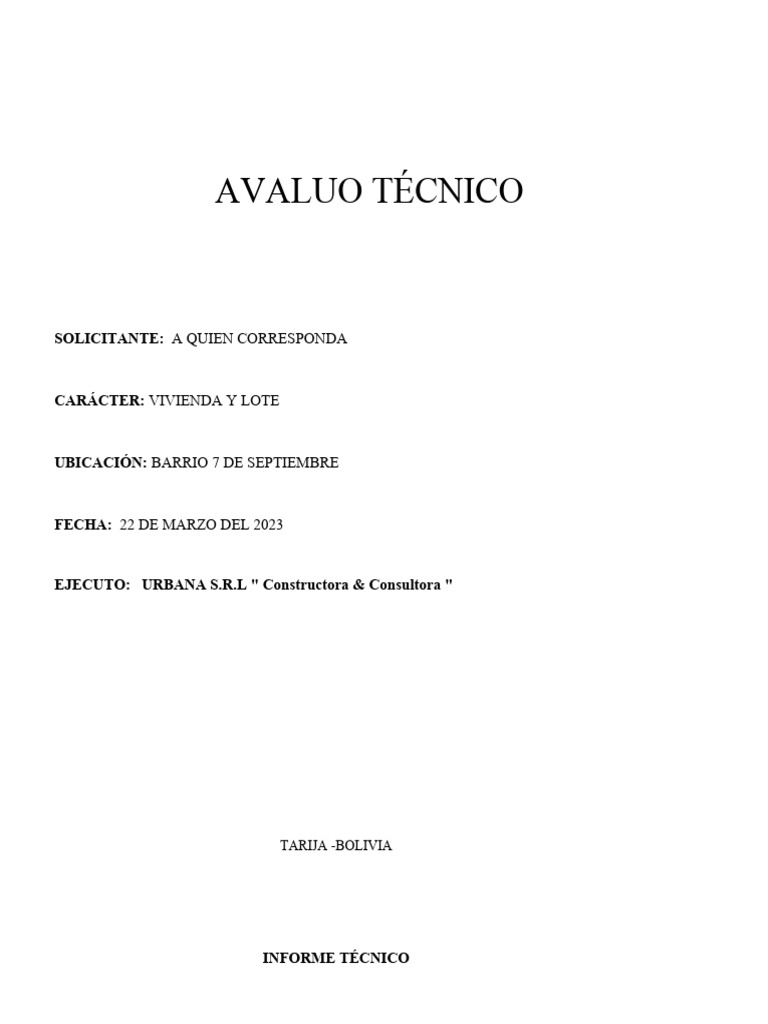 AVALUO TÉCNICO

SOLICITANTE: A QUIEN CORRESPONDA

CARÁCTER: VIVIENDA Y LOTE

UBICACIÓN: BARRIO 7 DE SEPTIEMBRE

FECHA: 22 DE MARZO DEL 2023

EJECUTO: URBANA S.R.L " Constructora & Consultora "

TARIJA -BOLIVIA

INFORME TÉCNICO